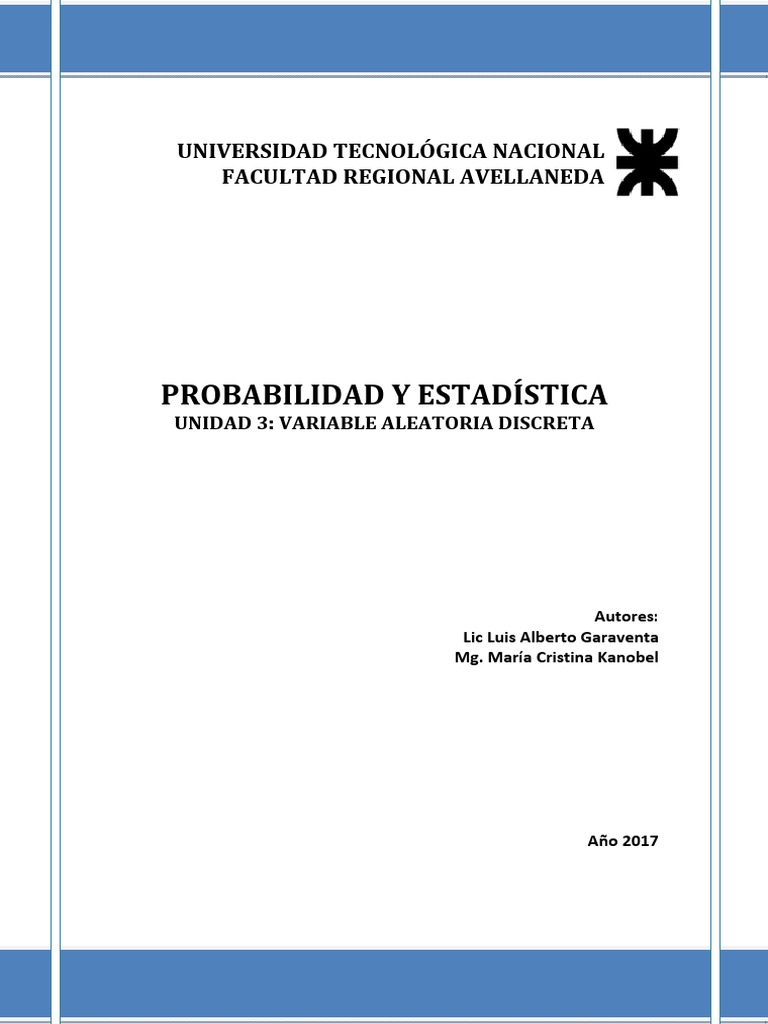 UNIVERSIDAD TECNOLÓGICA NACIONAL
FACULTAD REGIONAL AVELLANEDA

PROBABILIDAD Y ESTADÍSTICA
UNIDAD 3: VARIABLE ALEATORIA DISCRETA

Autores:
Lic Luis Alberto Garaventa
Mg. María Cristina Kanobel

Año 2017